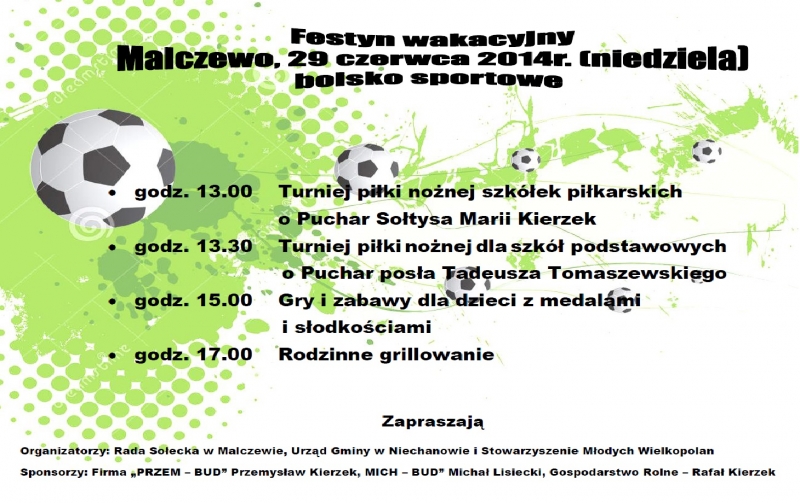 Festyn wakacyjny
Malczewo, 29 czerwca 2014r. (niedziela)
boisko sportowe

• godz. 13.00 Turniej piłki nożnej szkółek piłkarskich o Puchar Sołtysa Marii Kierzek
• godz. 13.30 Turniej piłki nożnej dla szkół podstawowych o Puchar posła Tadeusza Tomaszewskiego
• godz. 15.00 Gry i zabawy dla dzieci z medalami i słodkościami
• godz. 17.00 Rodzinne grillowanie

Zapraszają

Organizatorzy: Rada Sołecka w Malczewie, Urząd Gminy w Niechanowie i Stowarzyszenie Młodych Wielkopolan

Sponsorzy: Firma „PRZEM – BUD" Przemysław Kierzek, MICH – BUD" Michał Lisiecki, Gospodarstwo Rolne – Rafał Kierzek